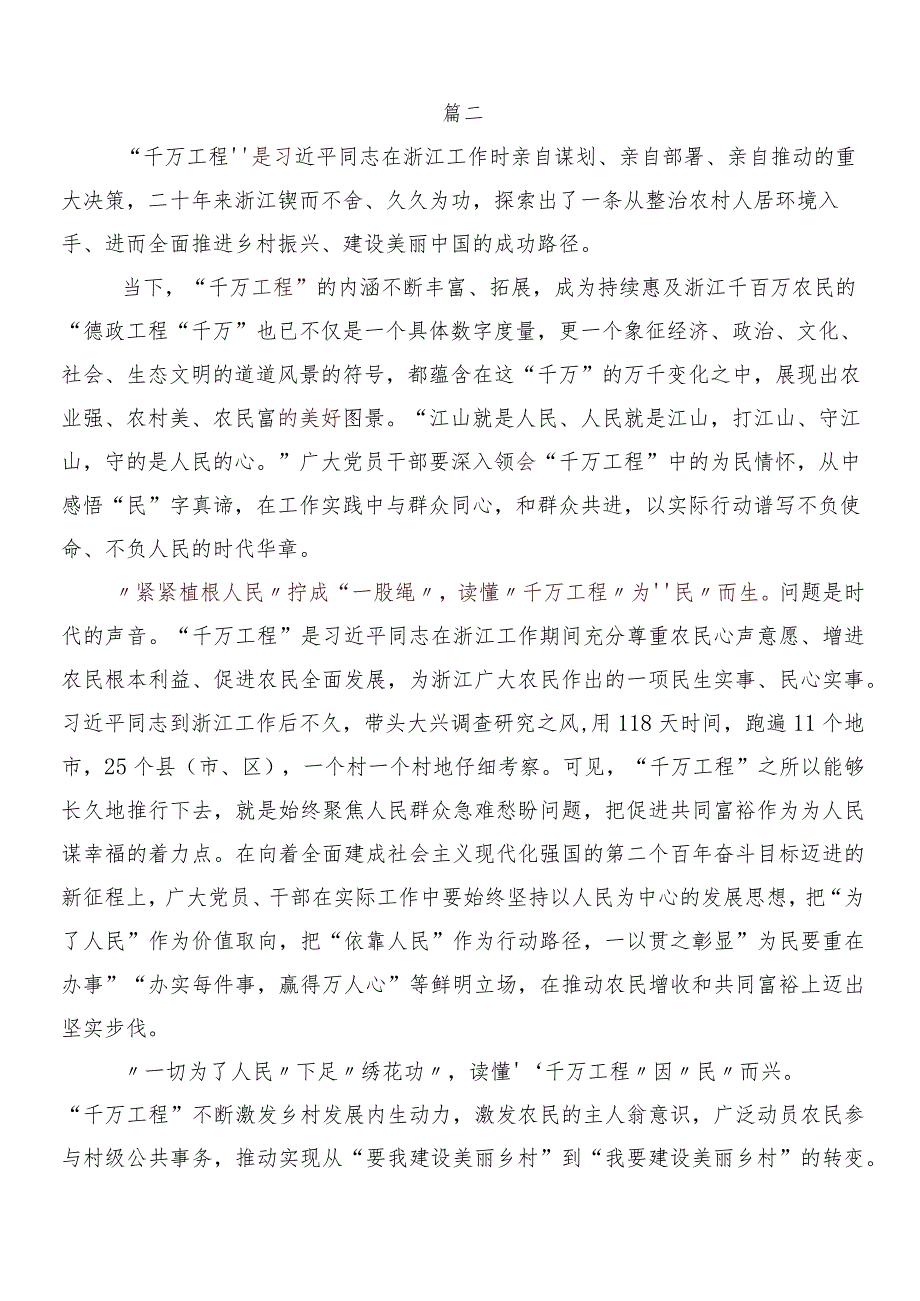 篇二

“千万工程''是习近平同志在浙江工作时亲自谋划、亲自部署、亲自推动的重大决策，二十年来浙江锲而不舍、久久为功，探索出了一条从整治农村人居环境入手、进而全面推进乡村振兴、建设美丽中国的成功路径。

当下，“千万工程”的内涵不断丰富、拓展，成为持续惠及浙江千百万农民的“德政工程“千万”也已不仅是一个具体数字度量，更一个象征经济、政治、文化、社会、生态文明的道道风景的符号，都蕴含在这“千万”的万千变化之中，展现出农业强、农村美、农民富的美好图景。“江山就是人民、人民就是江山，打江山、守江山，守的是人民的心。”广大党员干部要深入领会“千万工程”中的为民情怀，从中感悟“民”字真谛，在工作实践中与群众同心，和群众共进，以实际行动谱写不负使命、不负人民的时代华章。

〃紧紧植根人民〃拧成“一股绳〃，读懂〃千万工程〃为''民〃而生。问题是时代的声音。“千万工程”是习近平同志在浙江工作期间充分尊重农民心声意愿、增进农民根本利益、促进农民全面发展，为浙江广大农民作出的一项民生实事、民心实事。习近平同志到浙江工作后不久，带头大兴调查研究之风,用118天时间，跑遍11个地市，25个县（市、区），一个村一个村地仔细考察。可见，“千万工程”之所以能够长久地推行下去，就是始终聚焦人民群众急难愁盼问题，把促进共同富裕作为为人民谋幸福的着力点。在向着全面建成社会主义现代化强国的第二个百年奋斗目标迈进的新征程上，广大党员、干部在实际工作中要始终坚持以人民为中心的发展思想，把“为了人民”作为价值取向，把“依靠人民”作为行动路径，一以贯之彰显”为民要重在办事”“办实每件事，赢得万人心”等鲜明立场，在推动农民增收和共同富裕上迈出坚实步伐。

〃一切为了人民〃下足〃绣花功〃，读懂'‘千万工程〃因〃民〃而兴。“千万工程”不断激发乡村发展内生动力，激发农民的主人翁意识，广泛动员农民参与村级公共事务，推动实现从“要我建设美丽乡村”到“我要建设美丽乡村”的转变。